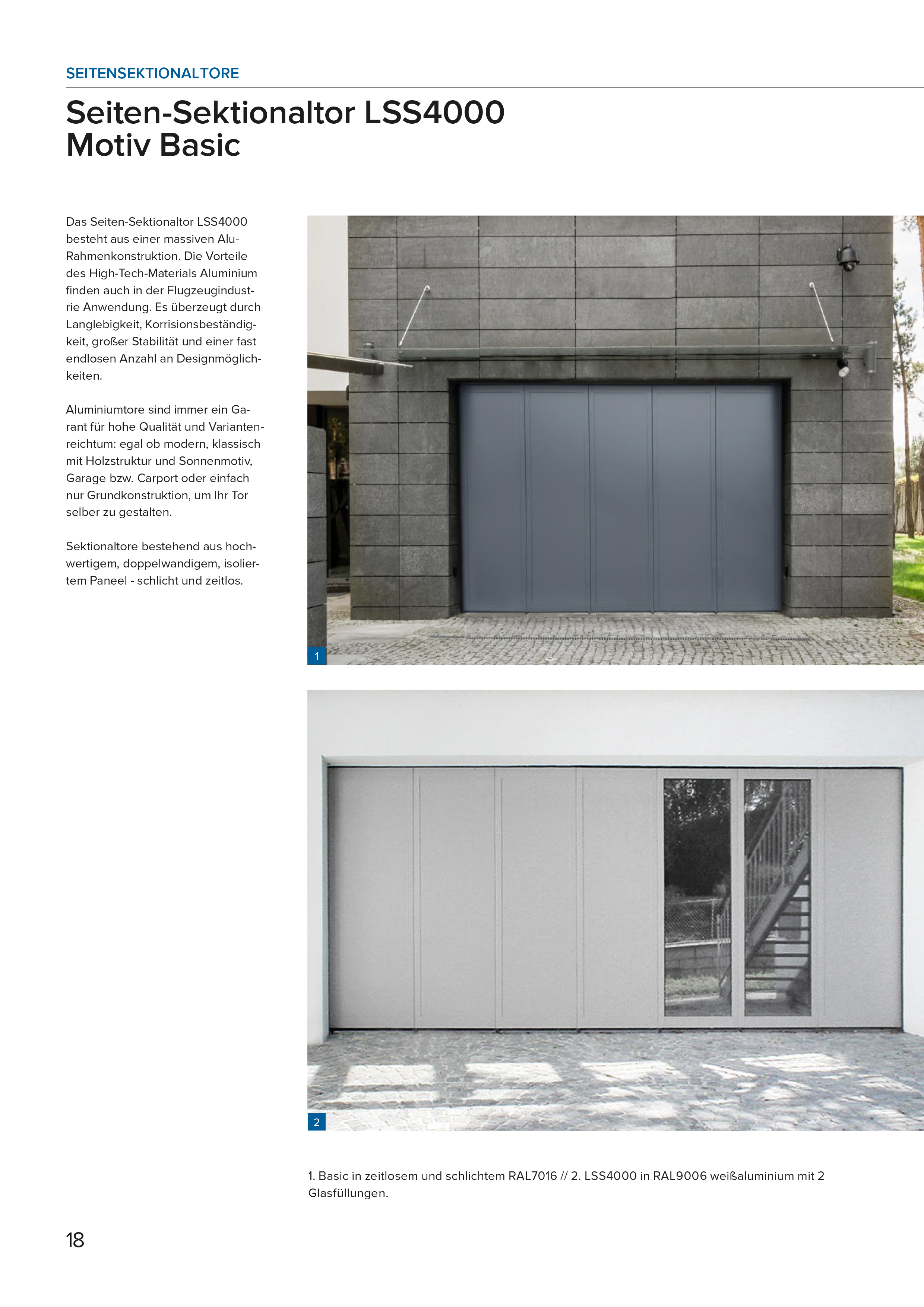 SEITENSEKTIONALTORE

Seiten-Sektionaltor LSS4000
Motiv Basic

Das Seiten-Sektionaltor LSS4000 besteht aus einer massiven Alu-Rahmenkonstruktion. Die Vorteile des High-Tech-Materials Aluminium finden auch in der Flugzeugindustrie Anwendung. Es überzeugt durch Langlebigkeit, Korrisionsbeständigkeit, großer Stabilität und einer fast endlosen Anzahl an Designmöglichkeiten.

Aluminiumtore sind immer ein Garant für hohe Qualität und Variantenreichtum: egal ob modern, klassisch mit Holzstruktur und Sonnenmotiv, Garage bzw. Carport oder einfach nur Grundkonstruktion, um Ihr Tor selber zu gestalten.

Sektionaltore bestehend aus hochwertigem, doppelwandigem, isoliertem Paneel - schlicht und zeitlos.

1

2

1. Basic in zeitlosem und schlichtem RAL7016 // 2. LSS4000 in RAL9006 weißaluminium mit 2 Glasfüllungen.

18